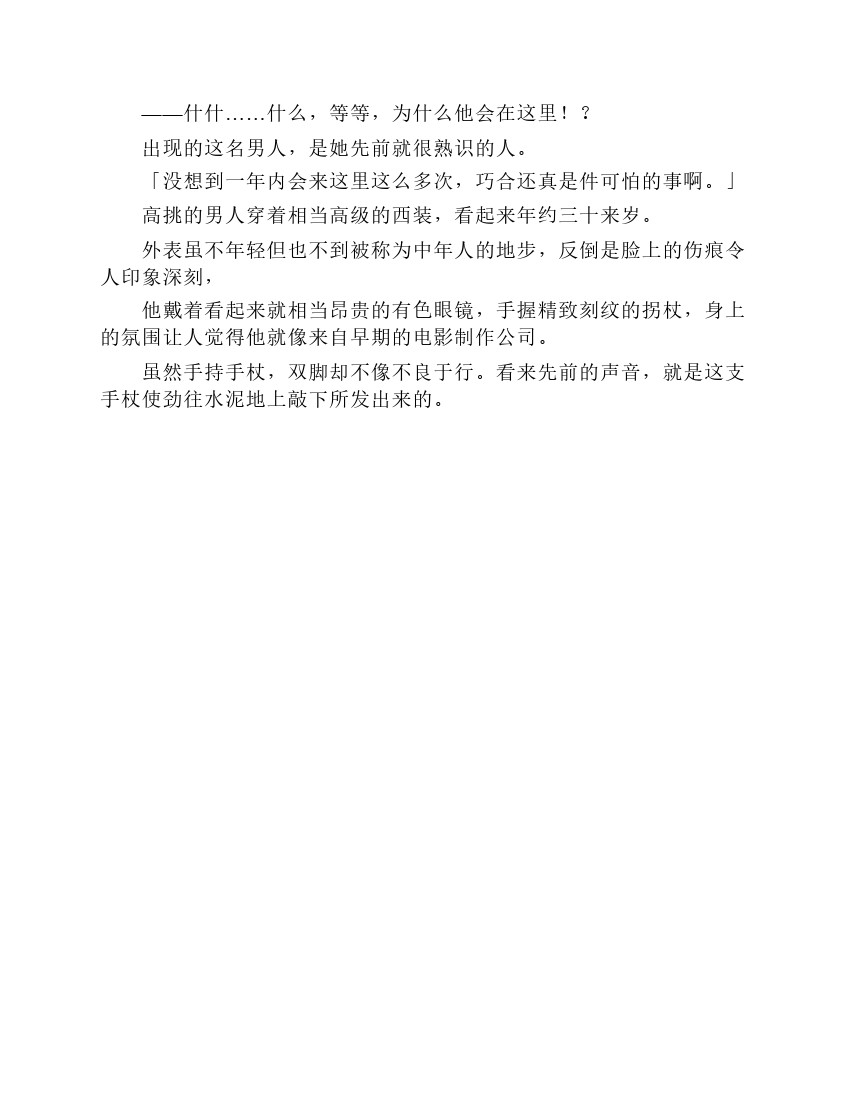 ——什什……什么，等等，为什么他会在这里！？

出现的这名男人，是她先前就很熟识的人。

「没想到一年内会来这里这么多次，巧合还真是件可怕的事啊。」

高挑的男人穿着相当高级的西装，看起来年约三十来岁。

外表虽不年轻但也不到被称为中年人的地步，反倒是脸上的伤痕令人印象深刻，

他戴着看起来就相当昂贵的有色眼镜，手握精致刻纹的拐杖，身上的氛围让人觉得他就像来自早期的电影制作公司。

虽然手持手杖，双脚却不像不良于行。看来先前的声音，就是这支手杖使劲往水泥地上敲下所发出来的。